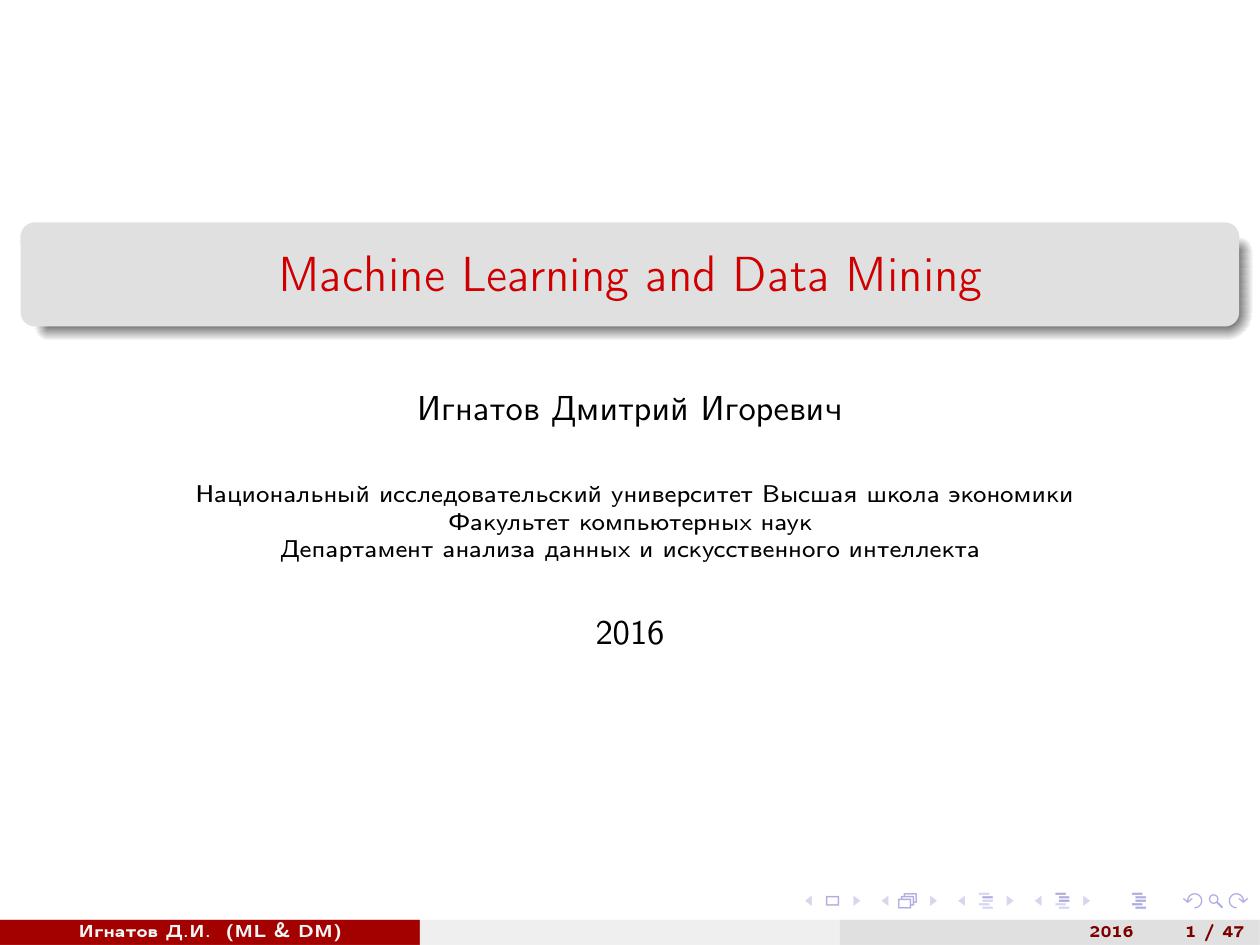 Machine Learning and Data Mining

Игнатов Дмитрий Игоревич

Национальный исследовательский университет Высшая школа экономики
Факультет компьютерных наук
Департамент анализа данных и искусственного интеллекта

2016

Игнатов Д.И. (ML & DM) 2016 1 / 47